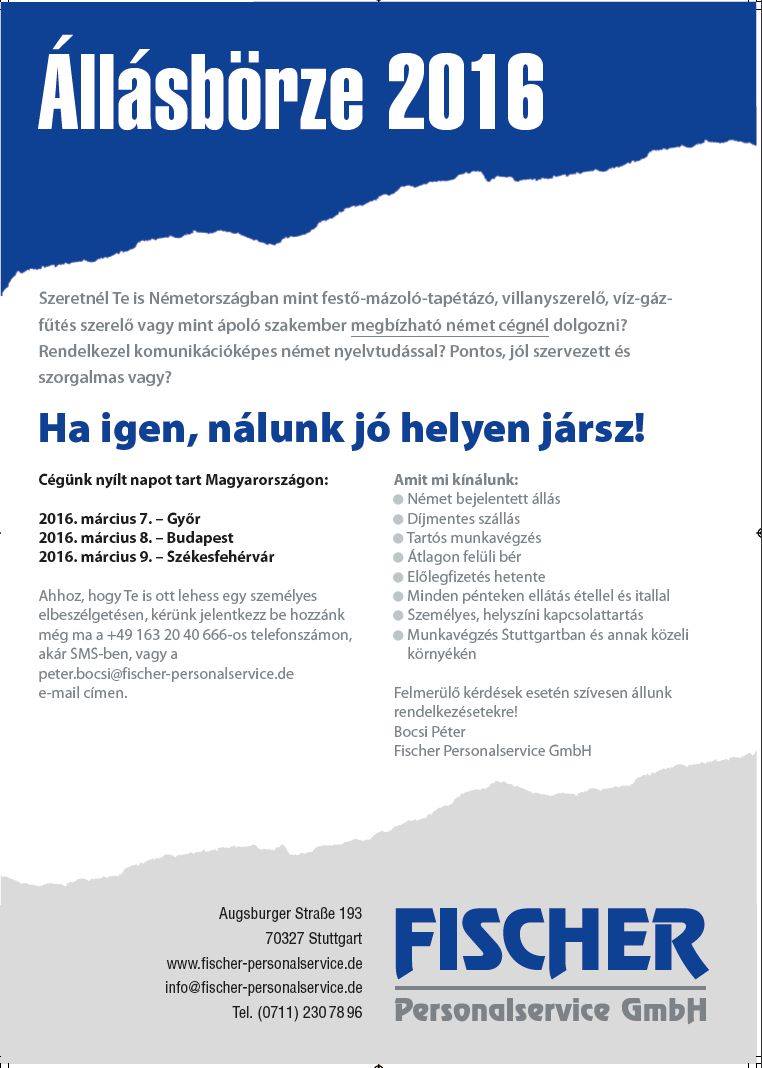 Állásbörze 2016

Szeretnél Te is Németországban mint festő-mázoló-tapétázó, villanyszerelő, víz-gáz-fűtés szerelő vagy mint ápoló szakember megbízható német cégnél dolgozni? Rendelkezel komunikációképes német nyelvtudással? Pontos, jól szervezett és szorgalmas vagy?

Ha igen, nálunk jó helyen jársz!

Cégünk nyílt napot tart Magyarországon:

2016. március 7. – Győr
2016. március 8. – Budapest
2016. március 9. – Székesfehérvár

Ahhoz, hogy Te is ott lehess egy személyes elbeszélgetésen, kérünk jelentkezz be hozzánk még ma a +49 163 20 40 666-os telefonszámon, akár SMS-ben, vagy a peter.bocsi@fischer-personalservice.de e-mail címen.

Amit mi kínálunk:
Német bejelentett állás
Díjmentes szállás
Tartós munkavégzés
Átlagon felüli bér
Előlegfizetés hetente
Minden pénteken ellátás étellel és itallal
Személyes, helyszíni kapcsolattartás
Munkavégzés Stuttgartban és annak közeli környékén

Felmerülő kérdések esetén szívesen állunk rendelkezésetekre!
Bocsi Péter
Fischer Personalservice GmbH

Augsburger Straße 193
70327 Stuttgart
www.fischer-personalservice.de
info@fischer-personalservice.de
Tel. (0711) 230 78 96

FISCHER
Personalservice GmbH